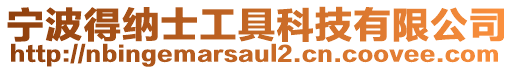 宁波得纳士工具科技有限公司
http://nbingemarsaul2.cn.coovee.com